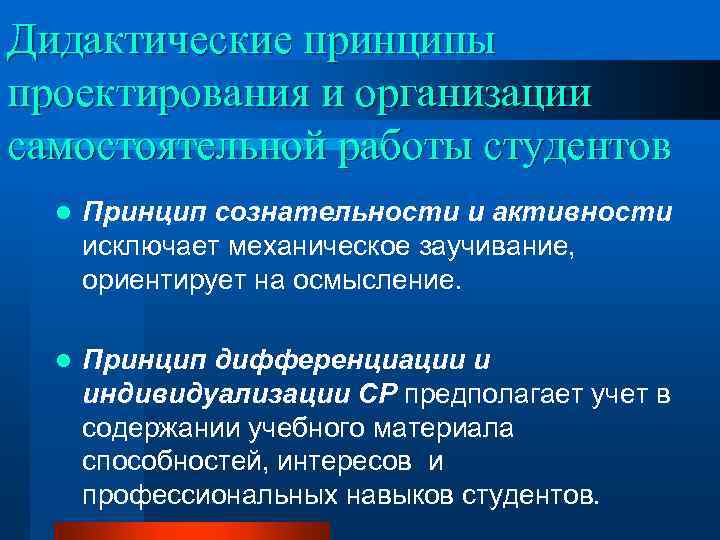 Дидактические принципы проектирования и организации самостоятельной работы студентов

Принцип сознательности и активности исключает механическое заучивание, ориентирует на осмысление.

Принцип дифференциации и индивидуализации СР предполагает учет в содержании учебного материала способностей, интересов и профессиональных навыков студентов.